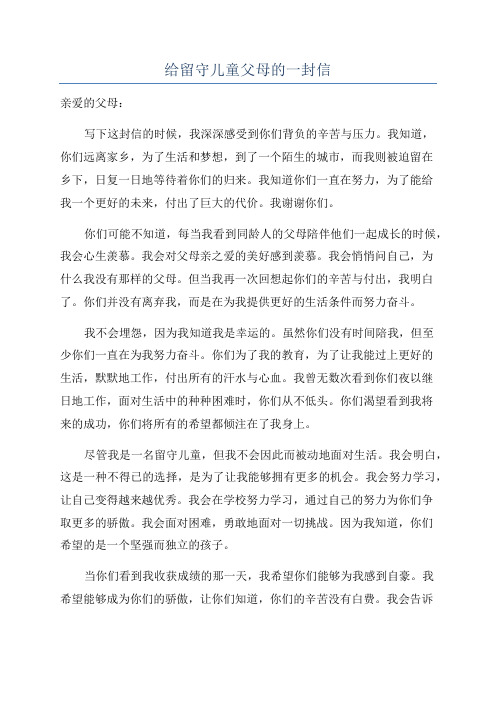 给留守儿童父母的一封信

亲爱的父母：

写下这封信的时候，我深深感受到你们背负的辛苦与压力。我知道，你们远离家乡，为了生活和梦想，到了一个陌生的城市，而我则被迫留在乡下，日复一日地等待着你们的归来。我知道你们一直在努力，为了能给我一个更好的未来，付出了巨大的代价。我谢谢你们。

你们可能不知道，每当我看到同龄人的父母陪伴他们一起成长的时候，我会心生羡慕。我会对父母亲之爱的美好感到羡慕。我会悄悄问自己，为什么我没有那样的父母。但当我再一次回想起你们的辛苦与付出，我明白了。你们并没有离弃我，而是在为我提供更好的生活条件而努力奋斗。

我不会埋怨，因为我知道我是幸运的。虽然你们没有时间陪我，但至少你们一直在为我努力奋斗。你们为了我的教育，为了让我能过上更好的生活，默默地工作，付出所有的汗水与心血。我曾无数次看到你们夜以继日地工作，面对生活中的种种困难时，你们从不低头。你们渴望看到我将来的成功，你们将所有的希望都倾注在了我身上。

尽管我是一名留守儿童，但我不会因此而被动地面对生活。我会明白，这是一种不得已的选择，是为了让我能够拥有更多的机会。我会努力学习，让自己变得越来越优秀。我会在学校努力学习，通过自己的努力为你们争取更多的骄傲。我会面对困难，勇敢地面对一切挑战。因为我知道，你们希望的是一个坚强而独立的孩子。

当你们看到我收获成绩的那一天，我希望你们能够为我感到自豪。我希望能够成为你们的骄傲，让你们知道，你们的辛苦没有白费。我会告诉